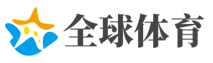 全球体育